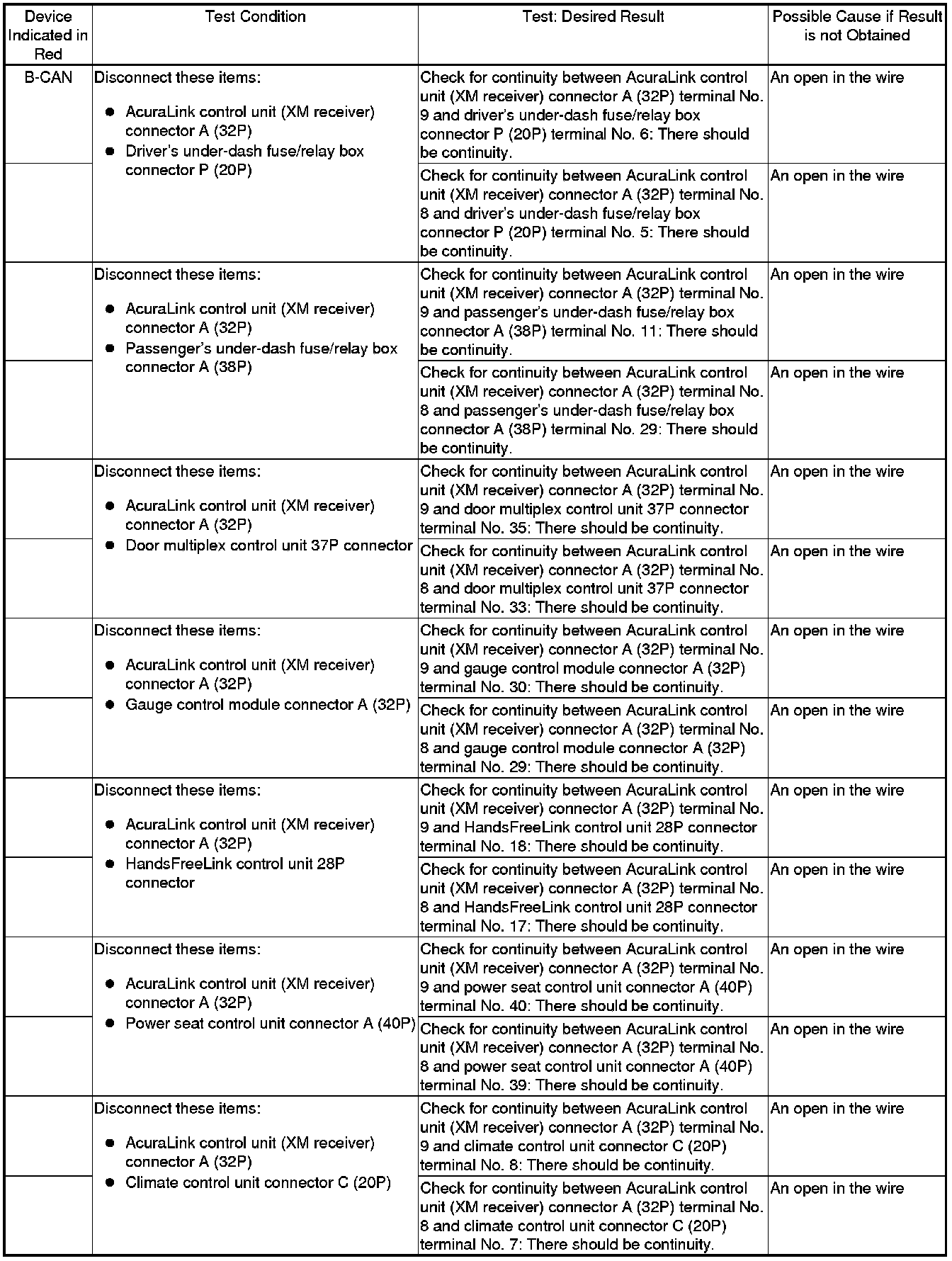 | Device Indicated in Red | Test Condition | Test: Desired Result | Possible Cause if Result is not Obtained |
|---|---|---|---|
| B-CAN | Disconnect these items: ● AcuraLink control unit (XM receiver) connector A (32P) ● Driver's under-dash fuse/relay box connector P (20P) | Check for continuity between AcuraLink control unit (XM receiver) connector A (32P) terminal No. 9 and driver's under-dash fuse/relay box connector P (20P) terminal No. 6: There should be continuity. | An open in the wire |
| | | Check for continuity between AcuraLink control unit (XM receiver) connector A (32P) terminal No. 8 and driver's under-dash fuse/relay box connector P (20P) terminal No. 5: There should be continuity. | An open in the wire |
| | Disconnect these items: ● AcuraLink control unit (XM receiver) connector A (32P) ● Passenger's under-dash fuse/relay box connector A (38P) | Check for continuity between AcuraLink control unit (XM receiver) connector A (32P) terminal No. 9 and passenger's under-dash fuse/relay box connector A (38P) terminal No. 11: There should be continuity. | An open in the wire |
| | | Check for continuity between AcuraLink control unit (XM receiver) connector A (32P) terminal No. 8 and passenger's under-dash fuse/relay box connector A (38P) terminal No. 29: There should be continuity. | An open in the wire |
| | Disconnect these items: ● AcuraLink control unit (XM receiver) connector A (32P) ● Door multiplex control unit 37P connector | Check for continuity between AcuraLink control unit (XM receiver) connector A (32P) terminal No. 9 and door multiplex control unit 37P connector terminal No. 35: There should be continuity. | An open in the wire |
| | | Check for continuity between AcuraLink control unit (XM receiver) connector A (32P) terminal No. 8 and door multiplex control unit 37P connector terminal No. 33: There should be continuity. | An open in the wire |
| | Disconnect these items: ● AcuraLink control unit (XM receiver) connector A (32P) ● Gauge control module connector A (32P) | Check for continuity between AcuraLink control unit (XM receiver) connector A (32P) terminal No. 9 and gauge control module connector A (32P) terminal No. 30: There should be continuity. | An open in the wire |
| | | Check for continuity between AcuraLink control unit (XM receiver) connector A (32P) terminal No. 8 and gauge control module connector A (32P) terminal No. 29: There should be continuity. | An open in the wire |
| | Disconnect these items: ● AcuraLink control unit (XM receiver) connector A (32P) ● HandsFreeLink control unit 28P connector | Check for continuity between AcuraLink control unit (XM receiver) connector A (32P) terminal No. 9 and HandsFreeLink control unit 28P connector terminal No. 18: There should be continuity. | An open in the wire |
| | | Check for continuity between AcuraLink control unit (XM receiver) connector A (32P) terminal No. 8 and HandsFreeLink control unit 28P connector terminal No. 17: There should be continuity. | An open in the wire |
| | Disconnect these items: ● AcuraLink control unit (XM receiver) connector A (32P) ● Power seat control unit connector A (40P) | Check for continuity between AcuraLink control unit (XM receiver) connector A (32P) terminal No. 9 and power seat control unit connector A (40P) terminal No. 40: There should be continuity. | An open in the wire |
| | | Check for continuity between AcuraLink control unit (XM receiver) connector A (32P) terminal No. 8 and power seat control unit connector A (40P) terminal No. 39: There should be continuity. | An open in the wire |
| | Disconnect these items: ● AcuraLink control unit (XM receiver) connector A (32P) ● Climate control unit connector C (20P) | Check for continuity between AcuraLink control unit (XM receiver) connector A (32P) terminal No. 9 and climate control unit connector C (20P) terminal No. 8: There should be continuity. | An open in the wire |
| | | Check for continuity between AcuraLink control unit (XM receiver) connector A (32P) terminal No. 8 and climate control unit connector C (20P) terminal No. 7: There should be continuity. | An open in the wire |